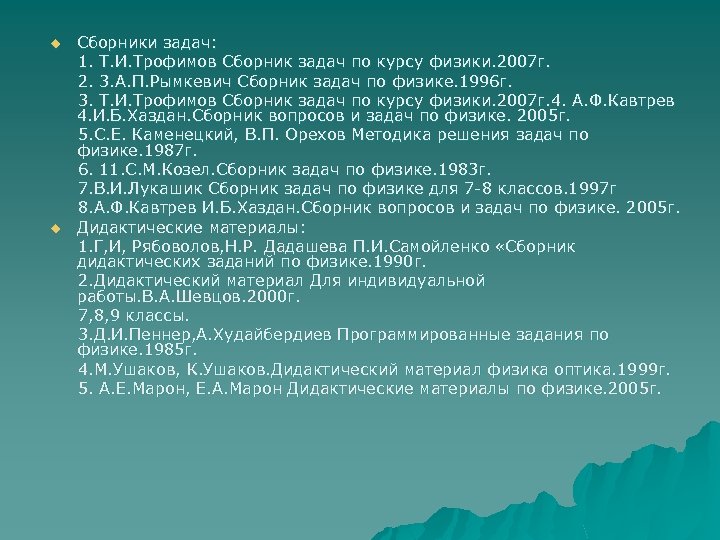 Сборники задач:

1. Т.И.Трофимов Сборник задач по курсу физики.2007г.

2. 3.А.П.Рымкевич Сборник задач по физике.1996г.

3. Т.И.Трофимов Сборник задач по курсу физики.2007г.4. А.Ф.Кавтрев 4.И.Б.Хаздан.Сборник вопросов и задач по физике. 2005г.

5.С.Е. Каменецкий, В.П. Орехов Методика решения задач по физике.1987г.

6. 11.С.М.Козел.Сборник задач по физике.1983г.

7.В.И.Лукашик Сборник задач по физике для 7-8 классов.1997г

8.А.Ф.Кавтрев И.Б.Хаздан.Сборник вопросов и задач по физике. 2005г.

Дидактические материалы:

1.Г,И, Рябоволов,Н.Р. Дадашева П.И.Самойленко «Сборник дидактических заданий по физике.1990г.

2.Дидактический материал Для индивидуальной работы.В.А.Шевцов.2000г.

7,8,9 классы.

3.Д.И.Пеннер,А.Худайбердиев Программированные задания по физике.1985г.

4.М.Ушаков, К.Ушаков.Дидактический материал физика оптика.1999г.

5. А.Е.Марон, Е.А.Марон Дидактические материалы по физике.2005г.